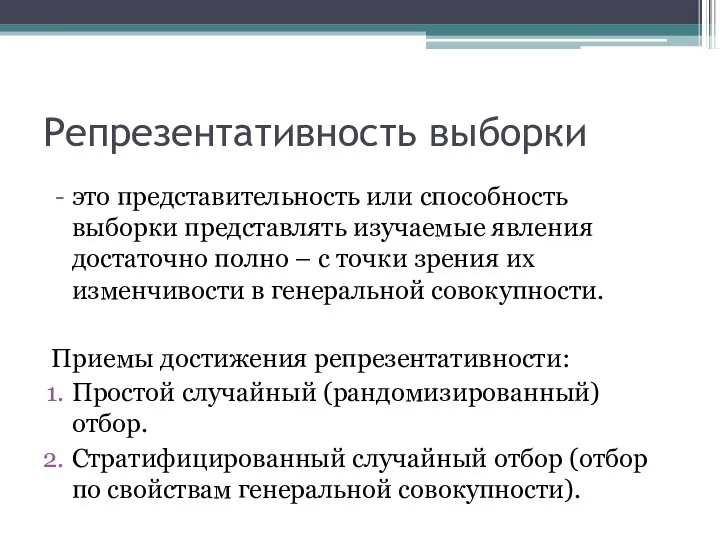 Репрезентативность выборки

- это представительность или способность выборки представлять изучаемые явления достаточно полно – с точки зрения их изменчивости в генеральной совокупности.

Приемы достижения репрезентативности:
1. Простой случайный (рандомизированный) отбор.
2. Стратифицированный случайный отбор (отбор по свойствам генеральной совокупности).